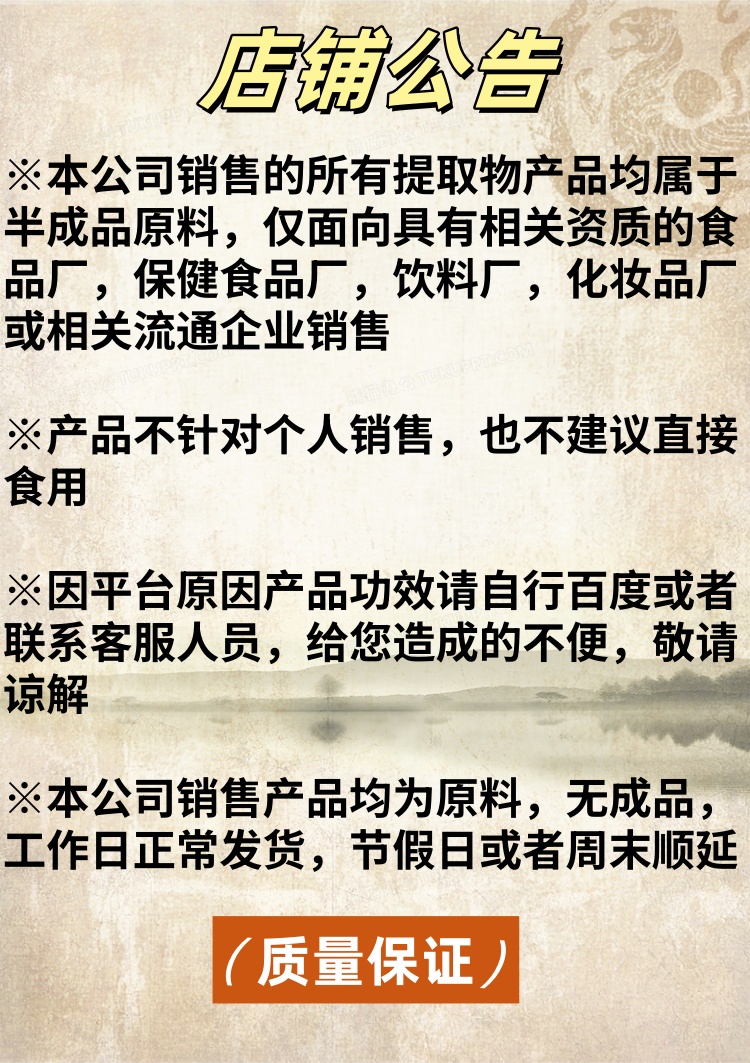 店铺公告

※本公司销售的所有提取物产品均属于半成品原料，仅面向具有相关资质的食品厂，保健食品厂，饮料厂，化妆品厂或相关流通企业销售

※产品不针对个人销售，也不建议直接食用

※因平台原因产品功效请自行百度或者联系客服人员，给您造成的不便，敬请谅解

※本公司销售产品均为原料，无成品，工作日正常发货，节假日或者周末顺延

（质量保证）